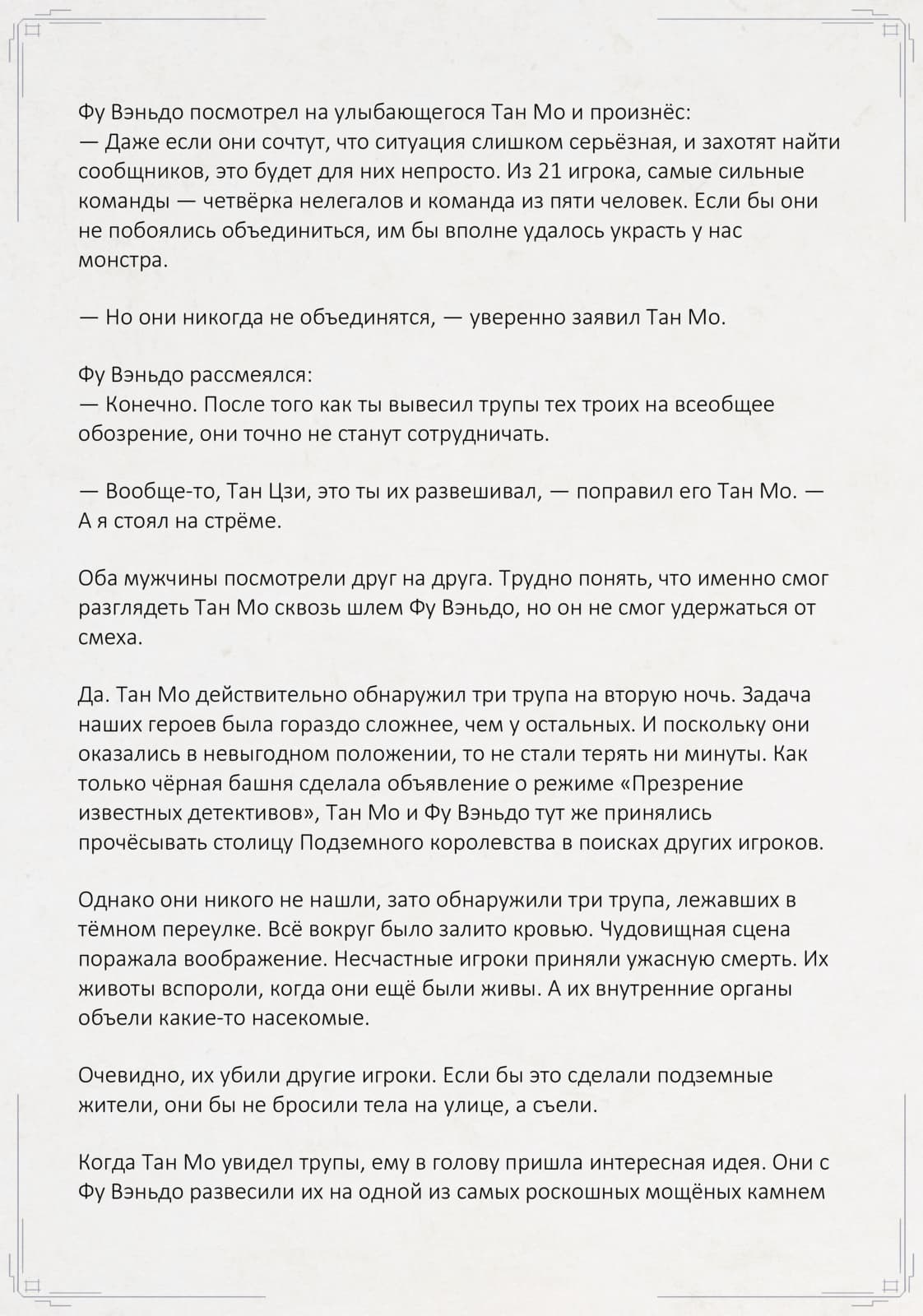 Фу Вэньдо посмотрел на улыбающегося Тан Мо и произнёс:
— Даже если они сочтут, что ситуация слишком серьёзная, и захотят найти сообщников, это будет для них непросто. Из 21 игрока, самые сильные команды — четвёрка нелегалов и команда из пяти человек. Если бы они не побоялись объединиться, им бы вполне удалось украсть у нас монстра.

— Но они никогда не объединятся, — уверенно заявил Тан Мо.

Фу Вэньдо рассмеялся:
— Конечно. После того как ты вывесил трупы тех троих на всеобщее обозрение, они точно не станут сотрудничать.

— Вообще-то, Тан Цзи, это ты их развешивал, — поправил его Тан Мо. — А я стоял на стрёме.

Оба мужчины посмотрели друг на друга. Трудно понять, что именно смог разглядеть Тан Мо сквозь шлем Фу Вэньдо, но он не смог удержаться от смеха.

Да. Тан Мо действительно обнаружил три трупа на вторую ночь. Задача наших героев была гораздо сложнее, чем у остальных. И поскольку они оказались в невыгодном положении, то не стали терять ни минуты. Как только чёрная башня сделала объявление о режиме «Презрение известных детективов», Тан Мо и Фу Вэньдо тут же принялись прочёсывать столицу Подземного королевства в поисках других игроков.

Однако они никого не нашли, зато обнаружили три трупа, лежавших в тёмном переулке. Всё вокруг было залито кровью. Чудовищная сцена поражала воображение. Несчастные игроки приняли ужасную смерть. Их животы вспороли, когда они ещё были живы. А их внутренние органы объели какие-то насекомые.

Очевидно, их убили другие игроки. Если бы это сделали подземные жители, они бы не бросили тела на улице, а съели.

Когда Тан Мо увидел трупы, ему в голову пришла интересная идея. Они с Фу Вэньдо развесили их на одной из самых роскошных мощёных камнем